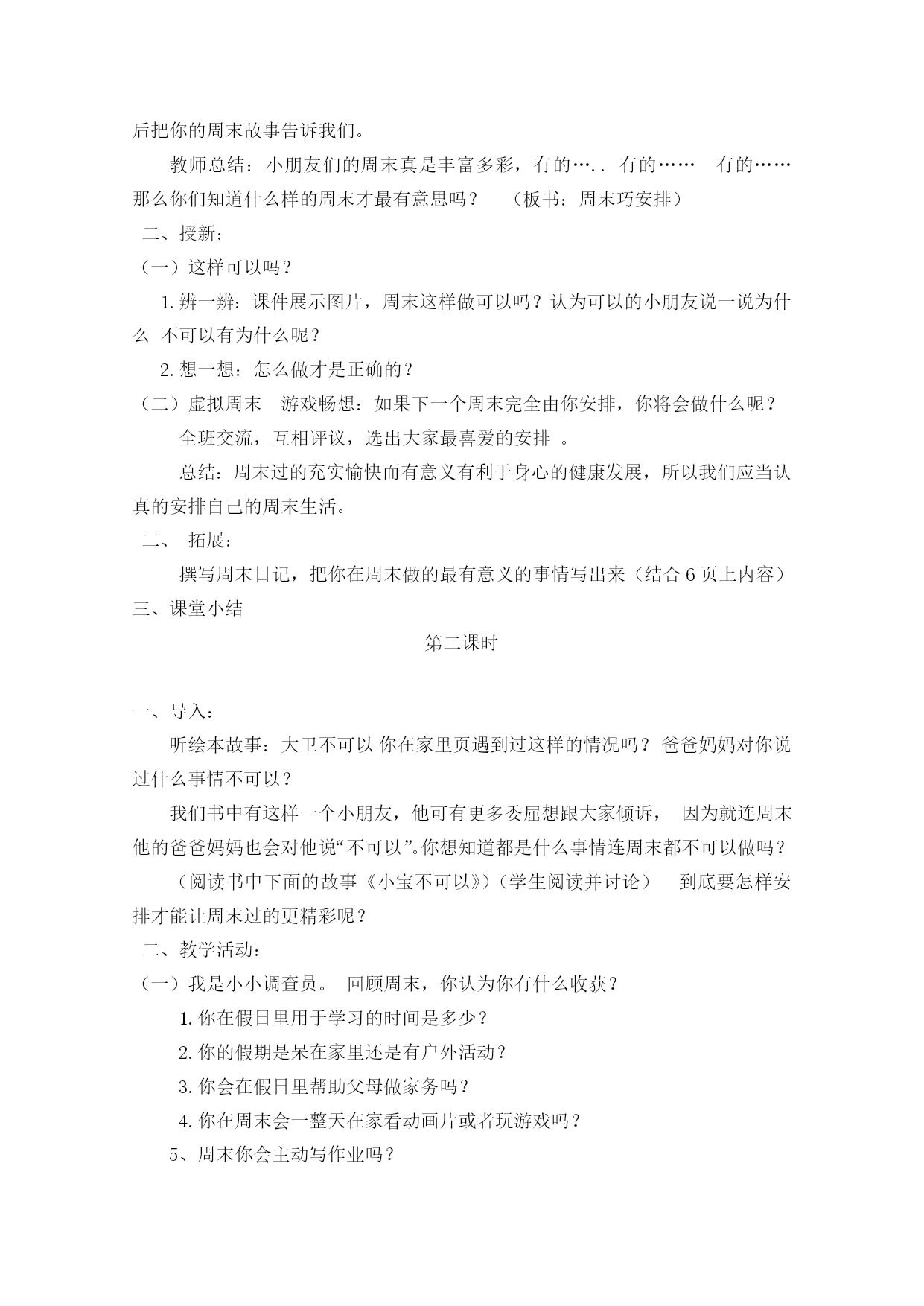 后把你的周末故事告诉我们。

教师总结：小朋友们的周末真是丰富多彩，有的….．有的……　有的……那么你们知道什么样的周末才最有意思吗？　（板书：周末巧安排）

二、授新：

（一）这样可以吗？

1.辨一辨：课件展示图片，周末这样做可以吗？认为可以的小朋友说一说为什么 不可以有为什么呢？

2.想一想：怎么做才是正确的？

（二）虚拟周末　游戏畅想：如果下一个周末完全由你安排，你将会做什么呢？

全班交流，互相评议，选出大家最喜爱的安排 。

总结：周末过的充实愉快而有意义有利于身心的健康发展，所以我们应当认真的安排自己的周末生活。

二、 拓展：

撰写周末日记，把你在周末做的最有意义的事情写出来（结合6页上内容）

三、课堂小结

第二课时

一、导入：

听绘本故事：大卫不可以 你在家里页遇到过这样的情况吗？ 爸爸妈妈对你说过什么事情不可以？

我们书中有这样一个小朋友，他可有更多委屈想跟大家倾诉， 因为就连周末他的爸爸妈妈也会对他说“不可以”。你想知道都是什么事情连周末都不可以做吗？

（阅读书中下面的故事《小宝不可以》）（学生阅读并讨论） 到底要怎样安排才能让周末过的更精彩呢？

二、教学活动：

（一）我是小小调查员。 回顾周末，你认为你有什么收获？

1.你在假日里用于学习的时间是多少？

2.你的假期是呆在家里还是有户外活动？

3.你会在假日里帮助父母做家务吗？

4.你在周末会一整天在家看动画片或者玩游戏吗？

5、周末你会主动写作业吗？